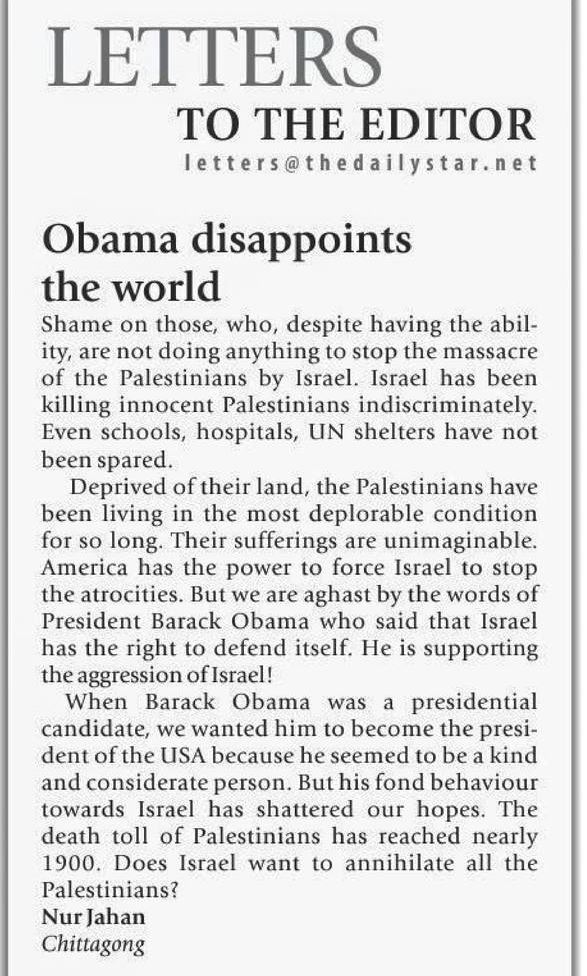 LETTERS
TO THE EDITOR
letters@thedailystar.net

Obama disappoints the world

Shame on those, who, despite having the ability, are not doing anything to stop the massacre of the Palestinians by Israel. Israel has been killing innocent Palestinians indiscriminately. Even schools, hospitals, UN shelters have not been spared.

Deprived of their land, the Palestinians have been living in the most deplorable condition for so long. Their sufferings are unimaginable. America has the power to force Israel to stop the atrocities. But we are aghast by the words of President Barack Obama who said that Israel has the right to defend itself. He is supporting the aggression of Israel!

When Barack Obama was a presidential candidate, we wanted him to become the president of the USA because he seemed to be a kind and considerate person. But his fond behaviour towards Israel has shattered our hopes. The death toll of Palestinians has reached nearly 1900. Does Israel want to annihilate all the Palestinians?

Nur Jahan
Chittagong